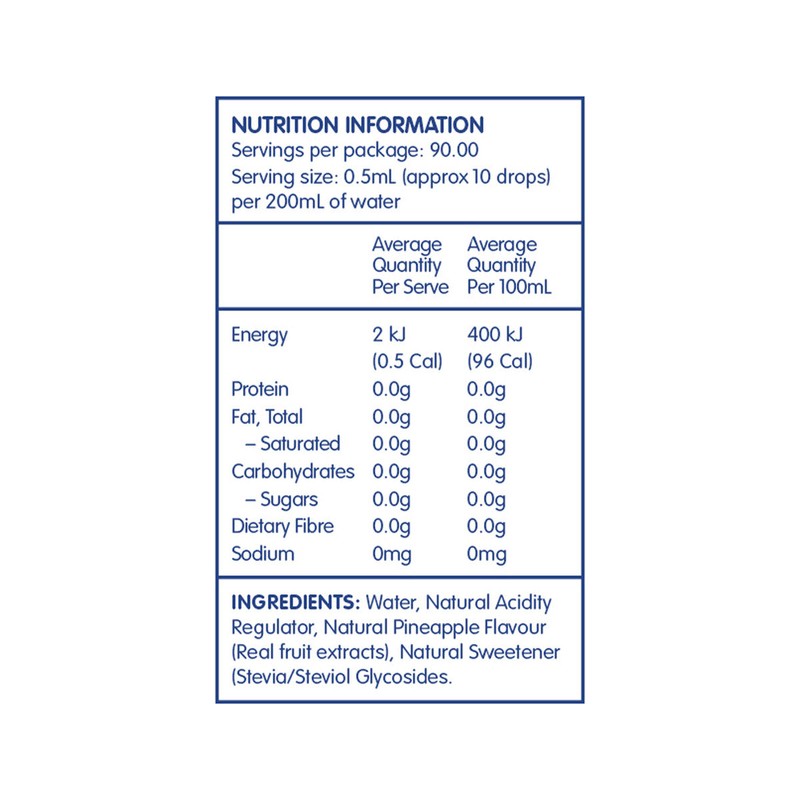 NUTRITION INFORMATION
Servings per package: 90.00
Serving size: 0.5mL (approx 10 drops) per 200mL of water

|  | Average Quantity Per Serve | Average Quantity Per 100mL |
|---|---|---|
| Energy | 2 kJ (0.5 Cal) | 400 kJ (96 Cal) |
| Protein | 0.0g | 0.0g |
| Fat, Total | 0.0g | 0.0g |
| – Saturated | 0.0g | 0.0g |
| Carbohydrates | 0.0g | 0.0g |
| – Sugars | 0.0g | 0.0g |
| Dietary Fibre | 0.0g | 0.0g |
| Sodium | 0mg | 0mg |

INGREDIENTS: Water, Natural Acidity Regulator, Natural Pineapple Flavour (Real fruit extracts), Natural Sweetener (Stevia/Steviol Glycosides.